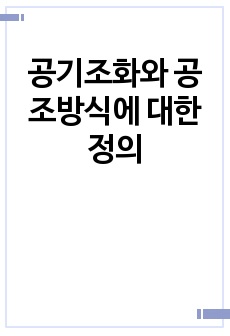 공기조화와 공조방식에 대한 정의